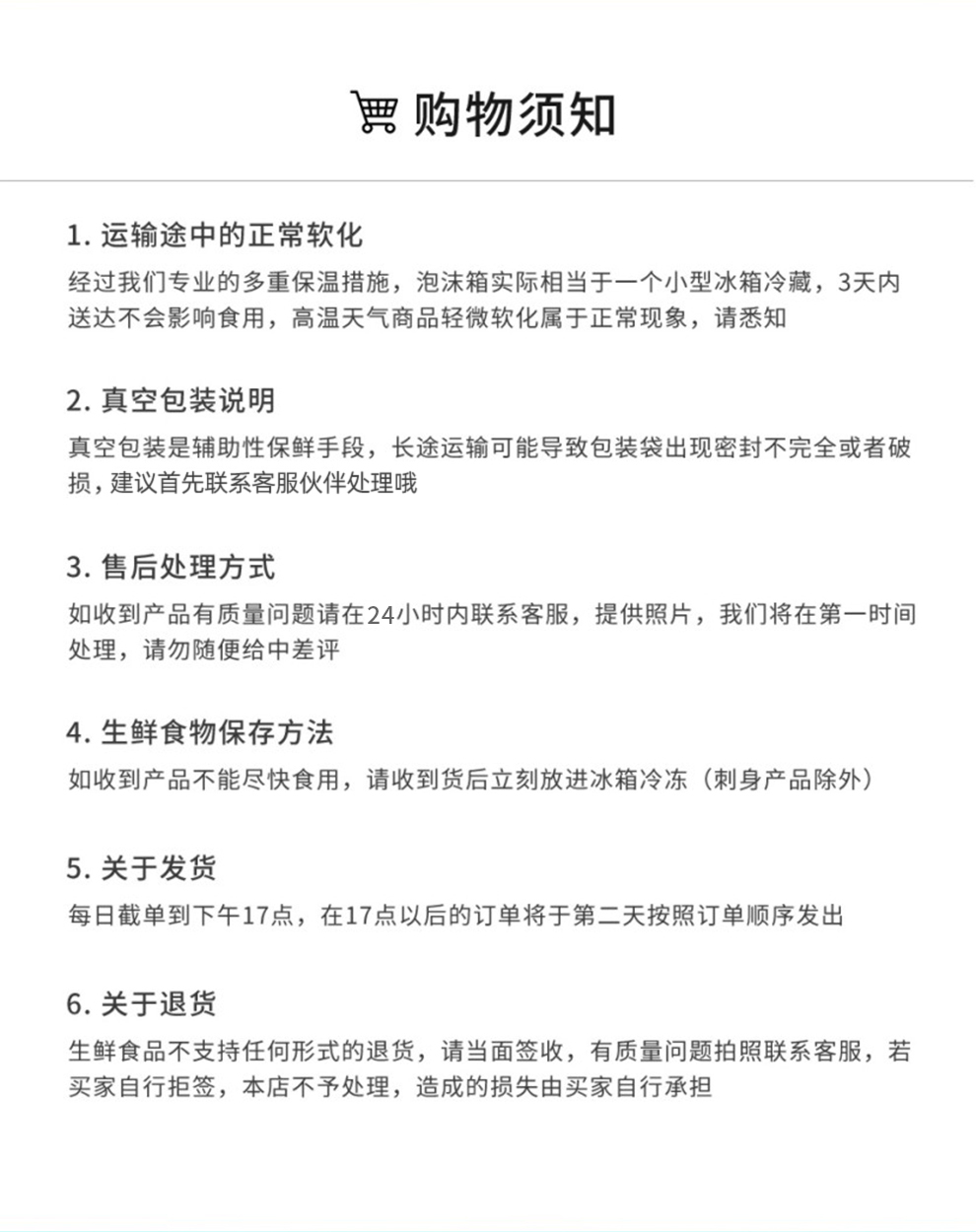 购物须知

1.运输途中的正常软化

经过我们专业的多重保温措施，泡沫箱实际相当于一个小型冰箱冷藏，3天内送达不会影响食用，高温天气商品轻微软化属于正常现象，请悉知

2.真空包装说明

真空包装是辅助性保鲜手段，长途运输可能导致包装袋出现密封不完全或者破损，建议首先联系客服伙伴处理哦

3.售后处理方式

如收到产品有质量问题请在24小时内联系客服，提供照片，我们将在第一时间处理，请勿随便给中差评

4.生鲜食物保存方法

如收到产品不能尽快食用，请收到货后立刻放进冰箱冷冻（刺身产品除外）

5.关于发货

每日截单到下午17点，在17点以后的订单将于第二天按照订单顺序发出

6.关于退货

生鲜食品不支持任何形式的退货，请当面签收，有质量问题拍照联系客服，若买家自行拒签，本店不予处理，造成的损失由买家自行承担